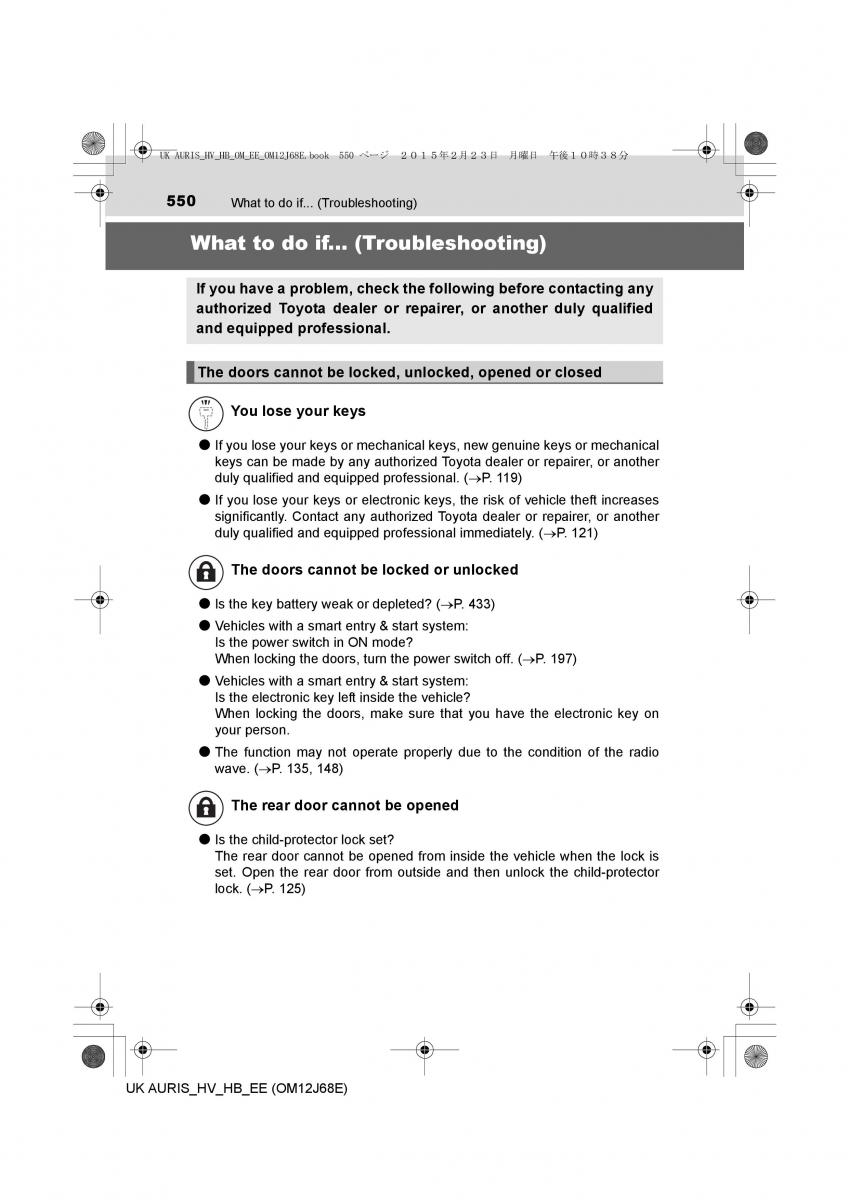 UK AURIS_HV_HB_OM_EE_OM12J68E.book 550 ページ ２０１５年２月２３日 月曜日 午後１０時３８分

550 What to do if... (Troubleshooting)

What to do if... (Troubleshooting)

If you have a problem, check the following before contacting any authorized Toyota dealer or repairer, or another duly qualified and equipped professional.

The doors cannot be locked, unlocked, opened or closed

You lose your keys

● If you lose your keys or mechanical keys, new genuine keys or mechanical keys can be made by any authorized Toyota dealer or repairer, or another duly qualified and equipped professional. (→P. 119)

● If you lose your keys or electronic keys, the risk of vehicle theft increases significantly. Contact any authorized Toyota dealer or repairer, or another duly qualified and equipped professional immediately. (→P. 121)

The doors cannot be locked or unlocked

● Is the key battery weak or depleted? (→P. 433)

● Vehicles with a smart entry & start system:
Is the power switch in ON mode?
When locking the doors, turn the power switch off. (→P. 197)

● Vehicles with a smart entry & start system:
Is the electronic key left inside the vehicle?
When locking the doors, make sure that you have the electronic key on your person.

● The function may not operate properly due to the condition of the radio wave. (→P. 135, 148)

The rear door cannot be opened

● Is the child-protector lock set?
The rear door cannot be opened from inside the vehicle when the lock is set. Open the rear door from outside and then unlock the child-protector lock. (→P. 125)

UK AURIS_HV_HB_EE (OM12J68E)